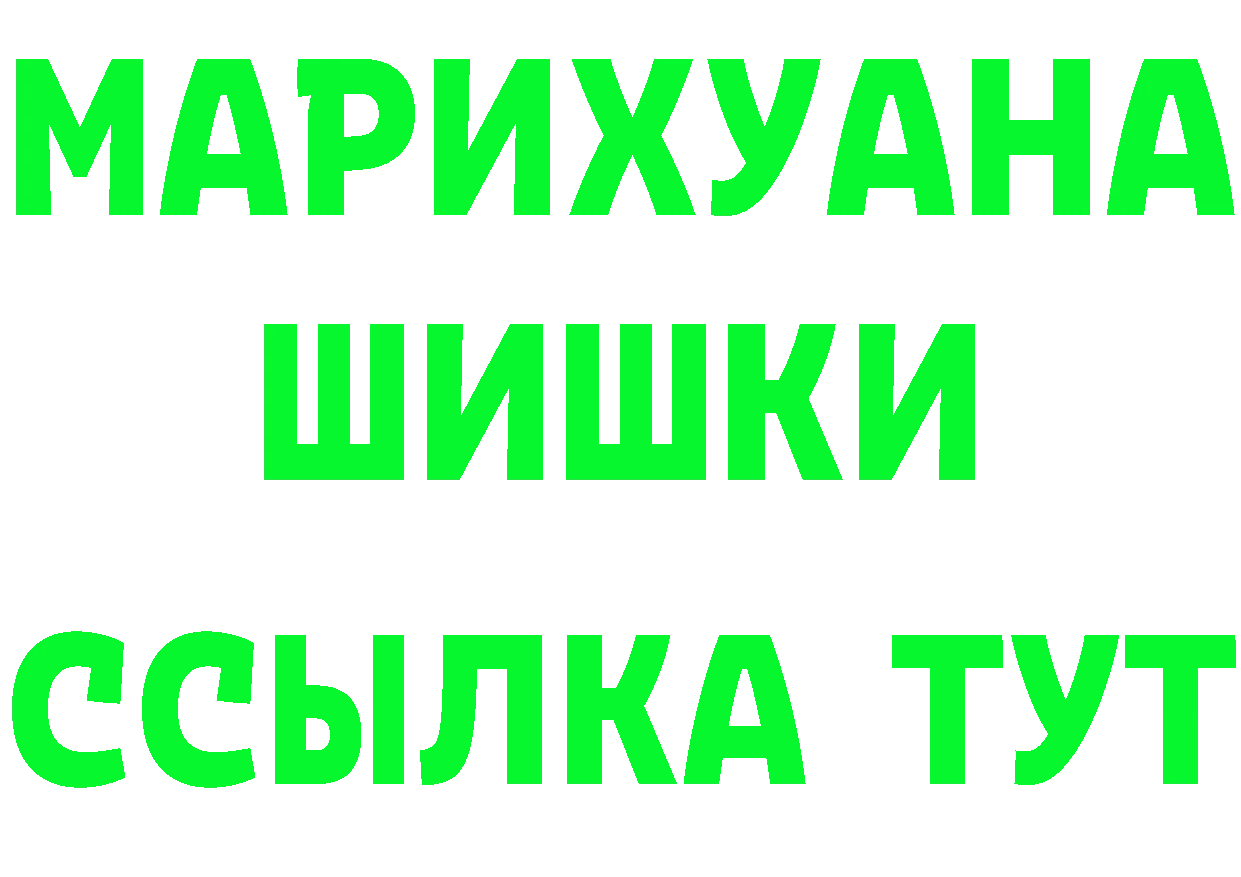 МАРИХУАНА
ШИШКИ
ССЫЛКА ТУТ